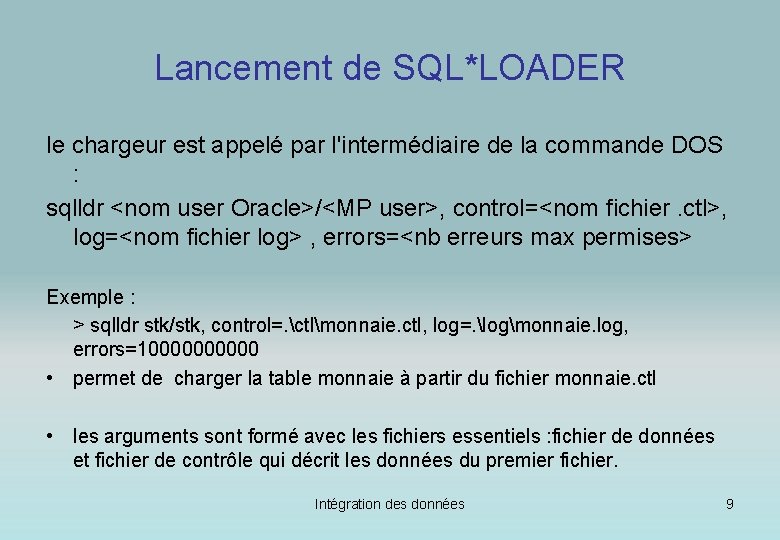 Lancement de SQL*LOADER

le chargeur est appelé par l'intermédiaire de la commande DOS :

sqlldr <nom user Oracle>/<MP user>, control=<nom fichier .ctl>, log=<nom fichier log> , errors=<nb erreurs max permises>

Exemple :

> sqlldr stk/stk, control=.\ctl\monnaie.ctl, log=.\log\monnaie.log, errors=10000000000

• permet de charger la table monnaie à partir du fichier monnaie.ctl

• les arguments sont formé avec les fichiers essentiels :fichier de données et fichier de contrôle qui décrit les données du premier fichier.

Intégration des données

9